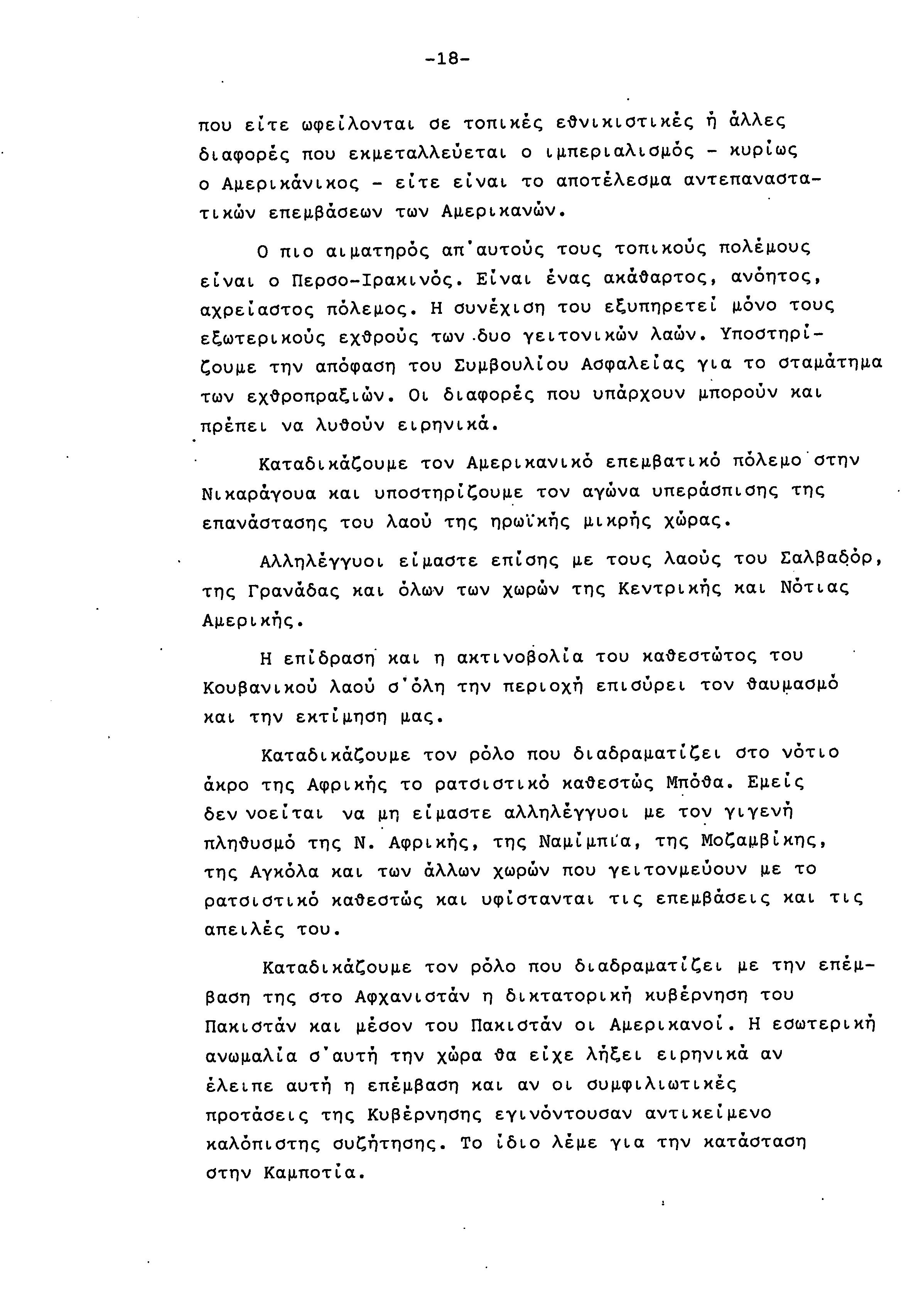 -18-

που είτε ωφείλονται σε τοπικές εθνικιστικές ή άλλες διαφορές που εκμεταλλεύεται ο ιμπεριαλισμός - κυρίως ο Αμερικάνικος - είτε είναι το αποτέλεσμα αντεπαναστατικών επεμβάσεων των Αμερικανών.

Ο πιο αιματηρός απ'αυτούς τους τοπικούς πολέμους είναι ο Περσο-Ιρακινός. Είναι ένας ακάθαρτος, ανόητος, αχρείαστος πόλεμος. Η συνέχιση του εξυπηρετεί μόνο τους εξωτερικούς εχθρούς των δυο γειτονικών λαών. Υποστηρίζουμε την απόφαση του Συμβουλίου Ασφαλείας για το σταμάτημα των εχθροπραξιών. Οι διαφορές που υπάρχουν μπορούν και πρέπει να λυθούν ειρηνικά.

Καταδικάζουμε τον Αμερικανικό επεμβατικό πόλεμο στην Νικαράγουα και υποστηρίζουμε τον αγώνα υπεράσπισης της επανάστασης του λαού της ηρωϊκής μικρής χώρας.

Αλληλέγγυοι είμαστε επίσης με τους λαούς του Σαλβαδόρ, της Γρανάδας και όλων των χωρών της Κεντρικής και Νότιας Αμερικής.

Η επίδραση και η ακτινοβολία του καθεστώτος του Κουβανικού λαού σ'όλη την περιοχή επισύρει τον θαυμασμό και την εκτίμηση μας.

Καταδικάζουμε τον ρόλο που διαδραματίζει στο νότιο άκρο της Αφρικής το ρατσιστικό καθεστώς Μπόθα. Εμείς δεν νοείται να μη είμαστε αλληλέγγυοι με τον γιγενή πληθυσμό της Ν. Αφρικής, της Ναμίμπια, της Μοζαμβίκης, της Αγκόλα και των άλλων χωρών που γειτονμεύουν με το ρατσιστικό καθεστώς και υφίστανται τις επεμβάσεις και τις απειλές του.

Καταδικάζουμε τον ρόλο που διαδραματίζει με την επέμβαση της στο Αφχανιστάν η δικτατορική κυβέρνηση του Πακιστάν και μέσον του Πακιστάν οι Αμερικανοί. Η εσωτερική ανωμαλία σ'αυτή την χώρα θα είχε λήξει ειρηνικά αν έλειπε αυτή η επέμβαση και αν οι συμφιλιωτικές προτάσεις της Κυβέρνησης εγινόντουσαν αντικείμενο καλόπιστης συζήτησης. Το ίδιο λέμε για την κατάσταση στην Καμποτία.